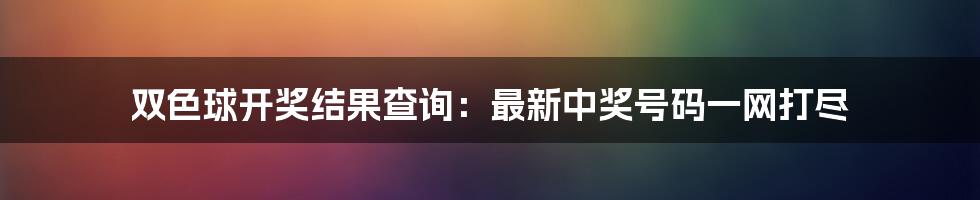 双色球开奖结果查询：最新中奖号码一网打尽